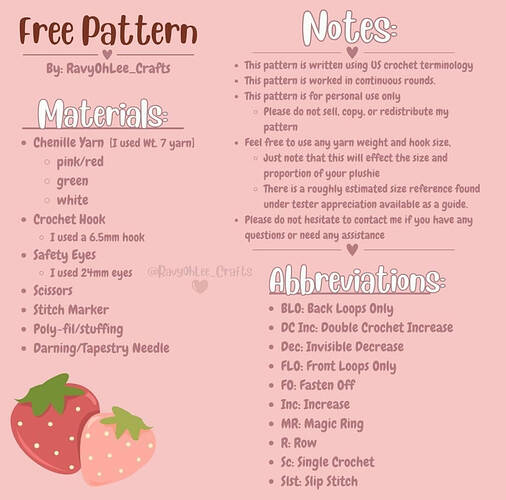 Free Pattern

By: RavyOhLee_Crafts

Materials:

- Chenille Yarn [I used Wt. 7 yarn]
  - pink/red
  - green
  - white
- Crochet Hook
  - I used a 6.5mm hook
- Safety Eyes
  - I used 24mm eyes
- Scissors
- Stitch Marker
- Poly-fil/stuffing
- Darning/Tapestry Needle

@RavyOhLee_Crafts

Notes:

- This pattern is written using US crochet terminology
- This pattern is worked in continuous rounds.
- This pattern is for personal use only
  - Please do not sell, copy, or redistribute my pattern
- Feel free to use any yarn weight and hook size.
  - Just note that this will effect the size and proportion of your plushie
  - There is a roughly estimated size reference found under tester appreciation available as a guide.
- Please do not hesitate to contact me if you have any questions or need any assistance

Abbreviations:

- BLO: Back Loops Only
- DC Inc: Double Crochet Increase
- Dec: Invisible Decrease
- FLO: Front Loops Only
- FO: Fasten Off
- Inc: Increase
- MR: Magic Ring
- R: Row
- Sc: Single Crochet
- Slst: Slip Stitch